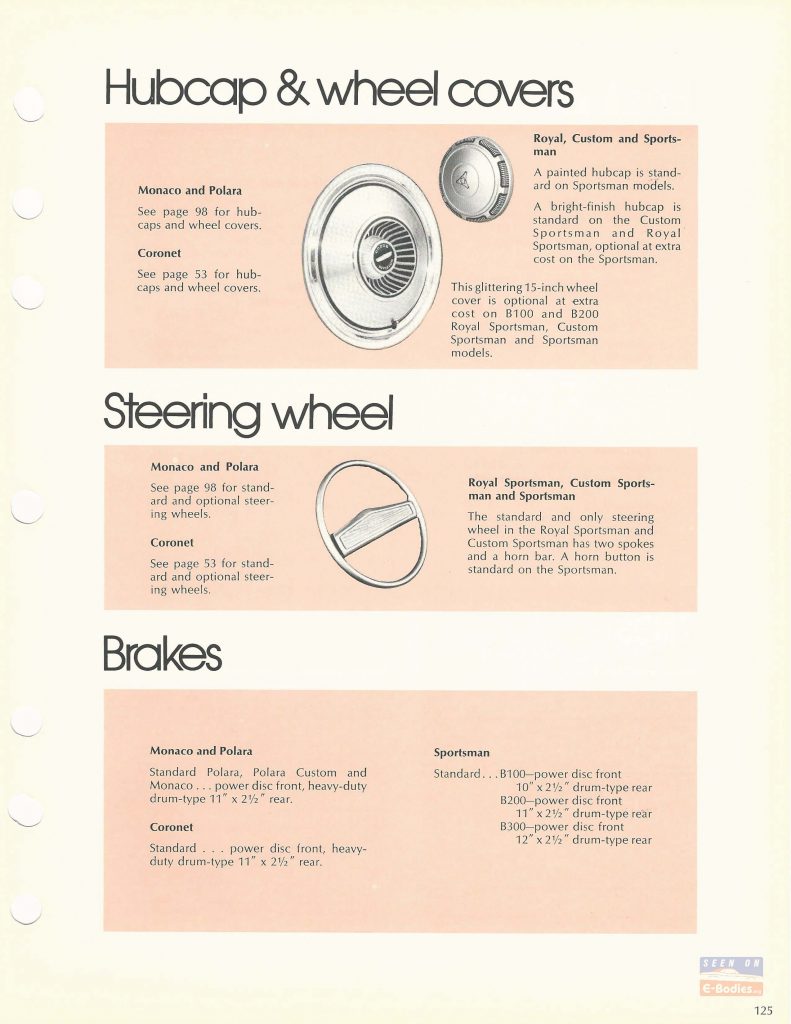 Hubcap & wheel covers

Monaco and Polara

See page 98 for hubcaps and wheel covers.

Coronet

See page 53 for hubcaps and wheel covers.

Royal, Custom and Sportsman

A painted hubcap is standard on Sportsman models.

A bright-finish hubcap is standard on the Custom Sportsman and Royal Sportsman, optional at extra cost on the Sportsman.

This glittering 15-inch wheel cover is optional at extra cost on B100 and B200 Royal Sportsman, Custom Sportsman and Sportsman models.

Steering wheel

Monaco and Polara

See page 98 for standard and optional steering wheels.

Coronet

See page 53 for standard and optional steering wheels.

Royal Sportsman, Custom Sportsman and Sportsman

The standard and only steering wheel in the Royal Sportsman and Custom Sportsman has two spokes and a horn bar. A horn button is standard on the Sportsman.

Brakes

Monaco and Polara

Standard Polara, Polara Custom and Monaco . . . power disc front, heavy-duty drum-type 11" x 2½" rear.

Coronet

Standard . . . power disc front, heavy-duty drum-type 11" x 2½" rear.

Sportsman

Standard . . . B100—power disc front 10" x 2½" drum-type rear
B200—power disc front 11" x 2½" drum-type rear
B300—power disc front 12" x 2½" drum-type rear

SEEN ON
E-Bodies

125